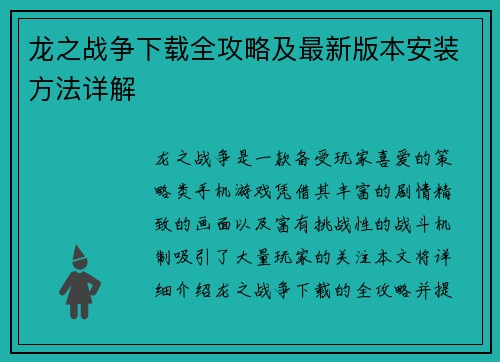 龙之战争下载全攻略及最新版本安装方法详解

龙之战争是一款备受玩家喜爱的策略类手机游戏凭借其丰富的剧情精致的画面以及富有挑战性的战斗机制吸引了大量玩家的关注本文将详细介绍龙之战争下载的全攻略并提